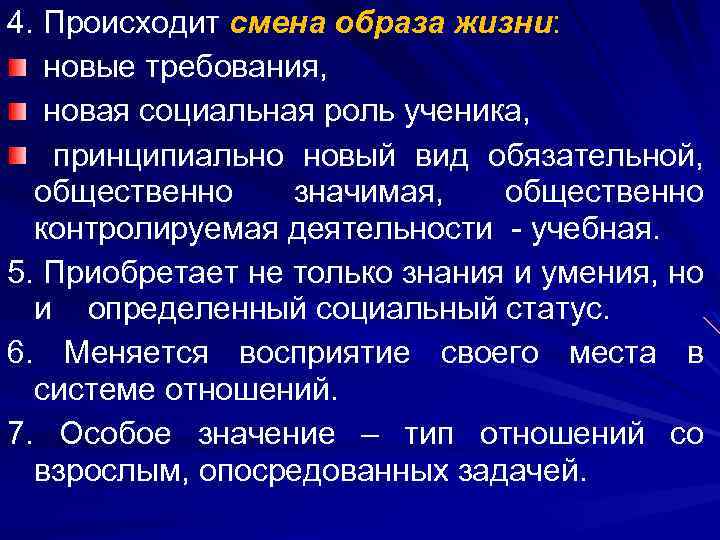 4. Происходит смена образа жизни:

новые требования,

новая социальная роль ученика,

принципиально новый вид обязательной, общественно значимая, общественно контролируемая деятельности - учебная.

5. Приобретает не только знания и умения, но и определенный социальный статус.

6. Меняется восприятие своего места в системе отношений.

7. Особое значение – тип отношений со взрослым, опосредованных задачей.